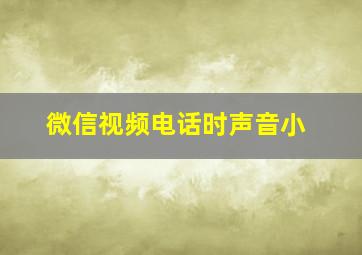 微信视频电话时声音小